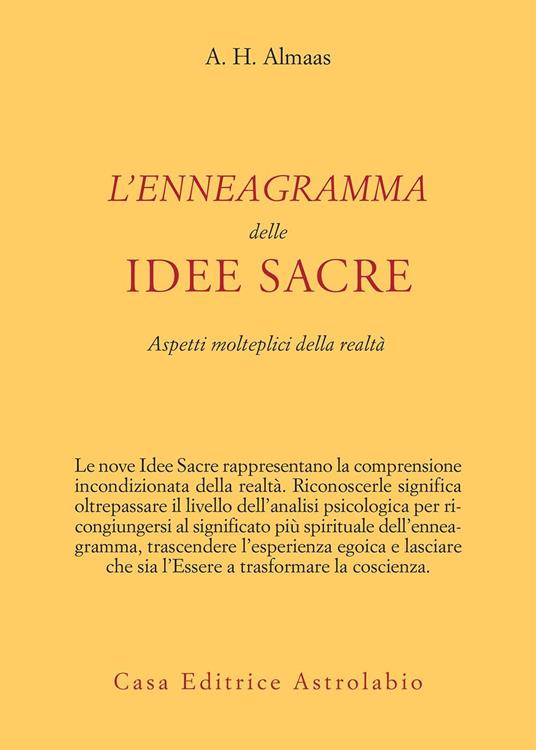 A. H. Almaas

L'ENNEAGRAMMA
delle
IDEE SACRE

Aspetti molteplici della realtà

Le nove Idee Sacre rappresentano la comprensione incondizionata della realtà. Riconoscerle significa oltrepassare il livello dell'analisi psicologica per ricongiungersi al significato più spirituale dell'enneagramma, trascendere l'esperienza egoica e lasciare che sia l'Essere a trasformare la coscienza.

Casa Editrice Astrolabio